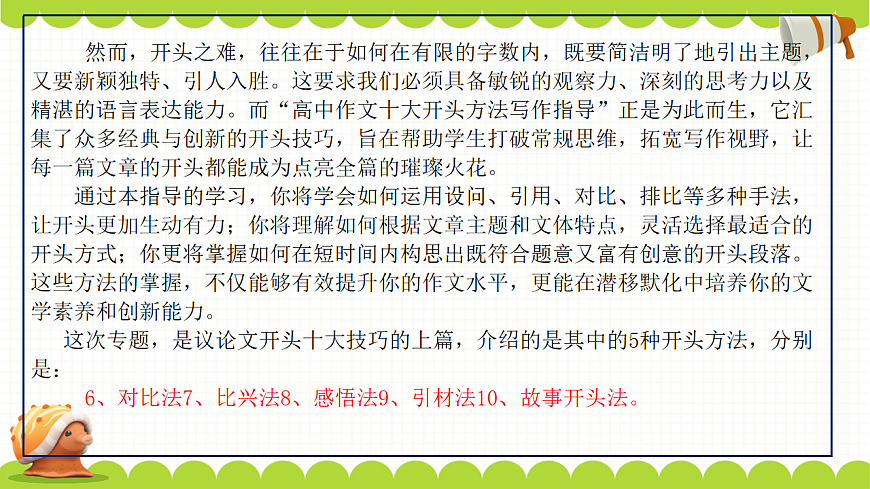 然而，开头之难，往往在于如何在有限的字数内，既要简洁明了地引出主题，又要新颖独特、引人入胜。这要求我们必须具备敏锐的观察力、深刻的思考力以及精湛的语言表达能力。而“高中作文十大开头方法写作指导”正是为此而生，它汇集了众多经典与创新的开头技巧，旨在帮助学生打破常规思维，拓宽写作视野，让每一篇文章的开头都能成为点亮全篇的璀璨火花。

通过本指导的学习，你将学会如何运用设问、引用、对比、排比等多种手法，让开头更加生动有力；你将理解如何根据文章主题和文体特点，灵活选择最适合的开头方式；你更将掌握如何在短时间内构思出既符合题意又富有创意的开头段落。这些方法的掌握，不仅能够有效提升你的作文水平，更能在潜移默化中培养你的文学素养和创新能力。

这次专题，是议论文开头十大技巧的上篇，介绍的是其中的5种开头方法，分别是：

6、对比法7、比兴法8、感悟法9、引材法10、故事开头法。